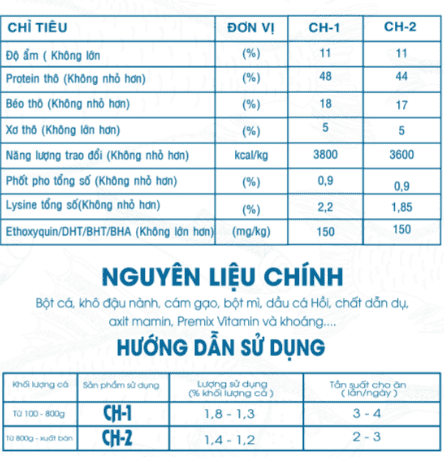 | CHỈ TIÊU | ĐƠN VỊ | CH-1 | CH-2 |
|---|---|---|---|
| Độ ẩm ( Không lớn | (%) | 11 | 11 |
| Protein thô (Không nhỏ hơn) | (%) | 48 | 44 |
| Béo thô (Không nhỏ hơn) | (%) | 18 | 17 |
| Xơ thô (Không lớn hơn) | (%) | 5 | 5 |
| Năng lượng trao đổi (Không nhỏ hơn) | kcal/kg | 3800 | 3600 |
| Phốt pho tổng số (Không nhỏ hơn) | (%) | 0,9 | 0,9 |
| Lysine tổng số(Không nhỏ hơn) | (%) | 2,2 | 1,85 |
| Ethoxyquin/DHT/BHT/BHA (Không lớn hơn) | (mg/kg) | 150 | 150 |

NGUYÊN LIỆU CHÍNH

Bột cá, khô đậu nành, cám gạo, bột mì, dầu cá Hồi, chất dẫn dụ, axit mamin, Premix Vitamin và khoáng....

HƯỚNG DẪN SỬ DỤNG

| Khối lượng cá | Sản phẩm sử dụng | Lượng sử dụng (% khối lượng cá ) | Tần suất cho ăn ( lần/ngày ) |
|---|---|---|---|
| Từ 100 - 800g | CH-1 | 1,8 - 1,3 | 3 - 4 |
| Từ 800g - xuất bán | CH-2 | 1,4 - 1,2 | 2 - 3 |